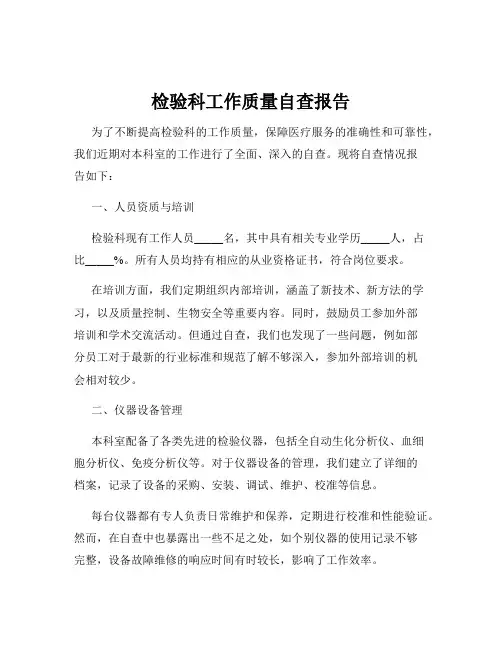 检验科工作质量自查报告

为了不断提高检验科的工作质量，保障医疗服务的准确性和可靠性，我们近期对本科室的工作进行了全面、深入的自查。现将自查情况报告如下：

一、人员资质与培训

检验科现有工作人员_____名，其中具有相关专业学历_____人，占比_____%。所有人员均持有相应的从业资格证书，符合岗位要求。

在培训方面，我们定期组织内部培训，涵盖了新技术、新方法的学习，以及质量控制、生物安全等重要内容。同时，鼓励员工参加外部培训和学术交流活动。但通过自查，我们也发现了一些问题，例如部分员工对于最新的行业标准和规范了解不够深入，参加外部培训的机会相对较少。

二、仪器设备管理

本科室配备了各类先进的检验仪器，包括全自动生化分析仪、血细胞分析仪、免疫分析仪等。对于仪器设备的管理，我们建立了详细的档案，记录了设备的采购、安装、调试、维护、校准等信息。

每台仪器都有专人负责日常维护和保养，定期进行校准和性能验证。然而，在自查中也暴露出一些不足之处，如个别仪器的使用记录不够完整，设备故障维修的响应时间有时较长，影响了工作效率。